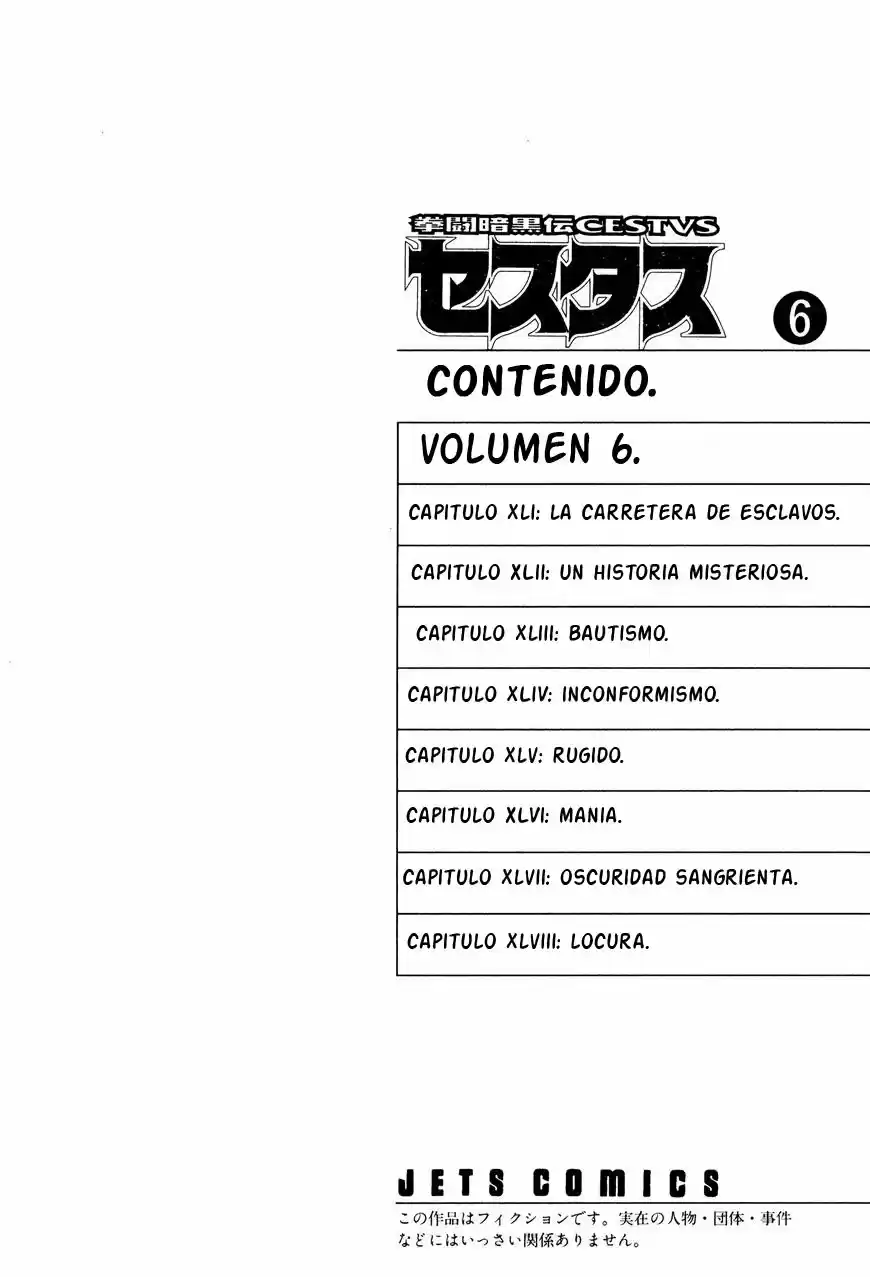 拳闘暗黒伝CESTVS
セスタス
6

CONTENIDO.

VOLUMEN 6.

CAPITULO XLI: LA CARRETERA DE ESCLAVOS.

CAPITULO XLII: UN HISTORIA MISTERIOSA.

CAPITULO XLIII: BAUTISMO.

CAPITULO XLIV: INCONFORMISMO.

CAPITULO XLV: RUGIDO.

CAPITULO XLVI: MANIA.

CAPITULO XLVII: OSCURIDAD SANGRIENTA.

CAPITULO XLVIII: LOCURA.

JETS COMICS

この作品はフィクションです。実在の人物・団体・事件などにはいっさい関係ありません。